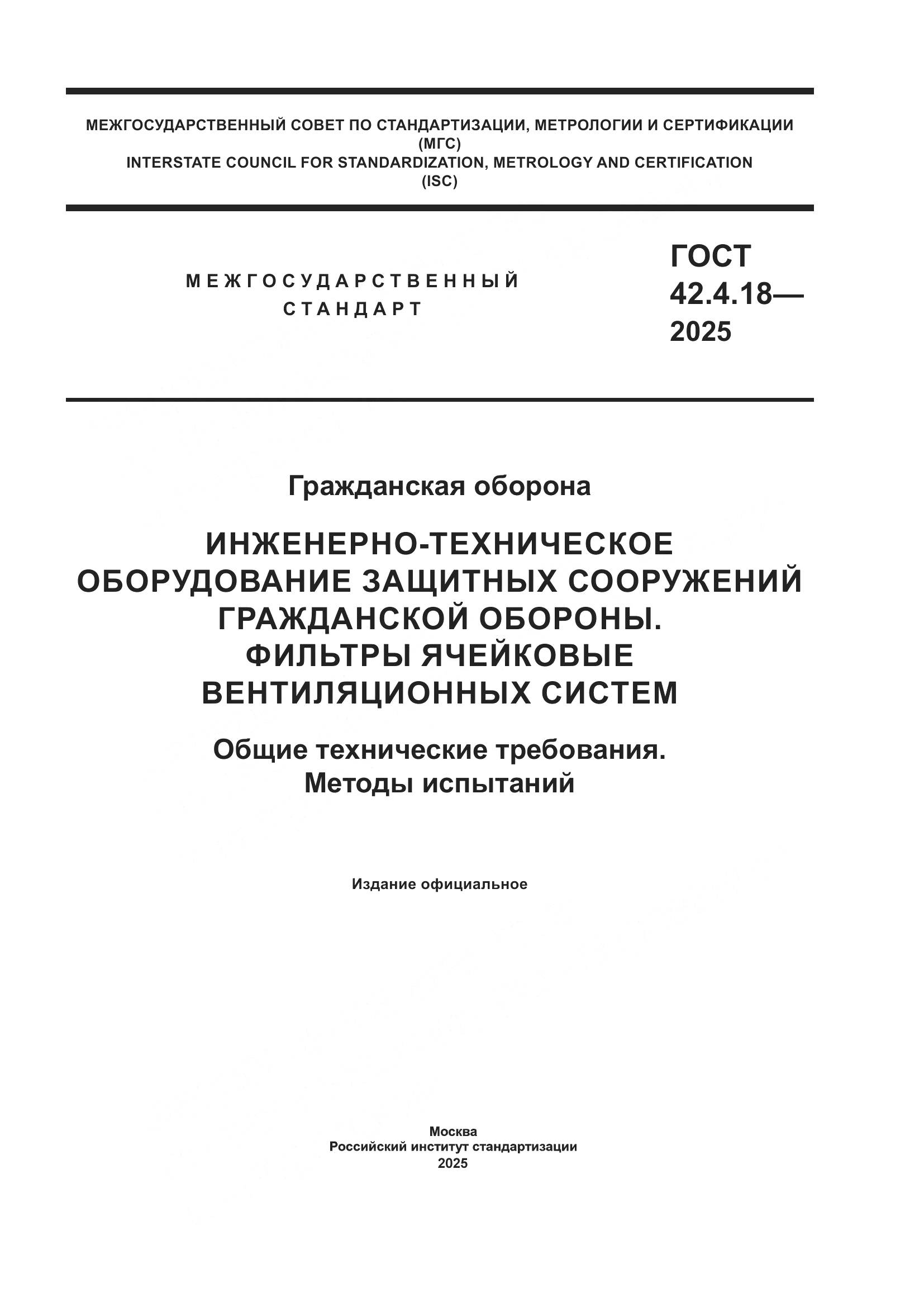 МЕЖГОСУДАРСТВЕННЫЙ СОВЕТ ПО СТАНДАРТИЗАЦИИ, МЕТРОЛОГИИ И СЕРТИФИКАЦИИ
(МГС)
INTERSTATE COUNCIL FOR STANDARDIZATION, METROLOGY AND CERTIFICATION
(ISC)

МЕЖГОСУДАРСТВЕННЫЙ СТАНДАРТ

ГОСТ 42.4.18— 2025

Гражданская оборона

ИНЖЕНЕРНО-ТЕХНИЧЕСКОЕ ОБОРУДОВАНИЕ ЗАЩИТНЫХ СООРУЖЕНИЙ ГРАЖДАНСКОЙ ОБОРОНЫ. ФИЛЬТРЫ ЯЧЕЙКОВЫЕ ВЕНТИЛЯЦИОННЫХ СИСТЕМ

Общие технические требования. Методы испытаний

Издание официальное

Москва
Российский институт стандартизации
2025